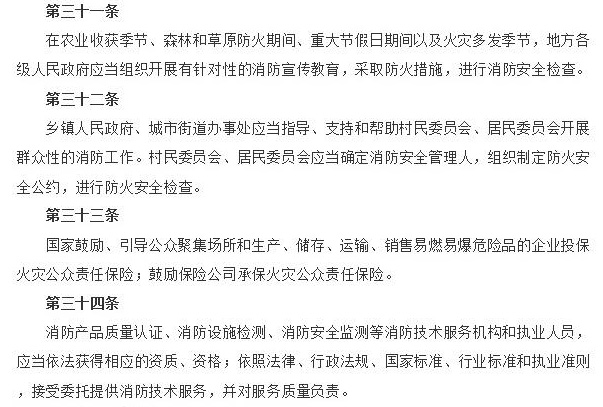 第三十一条

在农业收获季节、森林和草原防火期间、重大节假日期间以及火灾多发季节，地方各级人民政府应当组织开展有针对性的消防宣传教育，采取防火措施，进行消防安全检查。

第三十二条

乡镇人民政府、城市街道办事处应当指导、支持和帮助村民委员会、居民委员会开展群众性的消防工作。村民委员会、居民委员会应当确定消防安全管理人，组织制定防火安全公约，进行防火安全检查。

第三十三条

国家鼓励、引导公众聚集场所和生产、储存、运输、销售易燃易爆危险品的企业投保火灾公众责任保险；鼓励保险公司承保火灾公众责任保险。

第三十四条

消防产品质量认证、消防设施检测、消防安全监测等消防技术服务机构和执业人员，应当依法获得相应的资质、资格；依照法律、行政法规、国家标准、行业标准和执业准则，接受委托提供消防技术服务，并对服务质量负责。